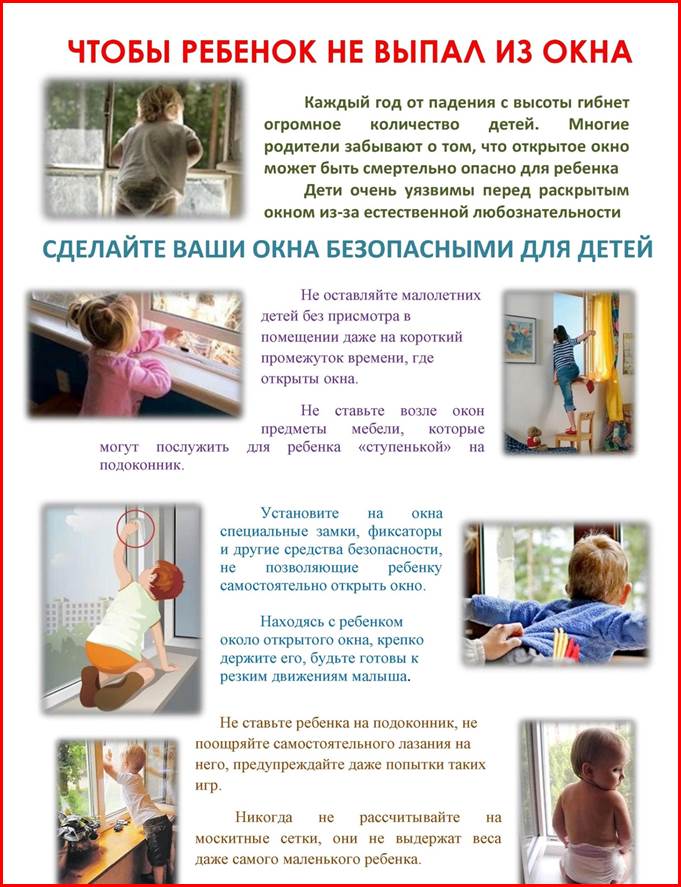 ЧТОБЫ РЕБЕНОК НЕ ВЫПАЛ ИЗ ОКНА

Каждый год от падения с высоты гибнет огромное количество детей. Многие родители забывают о том, что открытое окно может быть смертельно опасно для ребенка

Дети очень уязвимы перед раскрытым окном из-за естественной любознательности

СДЕЛАЙТЕ ВАШИ ОКНА БЕЗОПАСНЫМИ ДЛЯ ДЕТЕЙ

Не оставляйте малолетних детей без присмотра в помещении даже на короткий промежуток времени, где открыты окна.

Не ставьте возле окон предметы мебели, которые могут послужить для ребенка «ступенькой» на подоконник.

Установите на окна специальные замки, фиксаторы и другие средства безопасности, не позволяющие ребенку самостоятельно открыть окно.

Находясь с ребенком около открытого окна, крепко держите его, будьте готовы к резким движениям малыша.

Не ставьте ребенка на подоконник, не поощряйте самостоятельного лазания на него, предупреждайте даже попытки таких игр.

Никогда не рассчитывайте на москитные сетки, они не выдержат веса даже самого маленького ребенка.